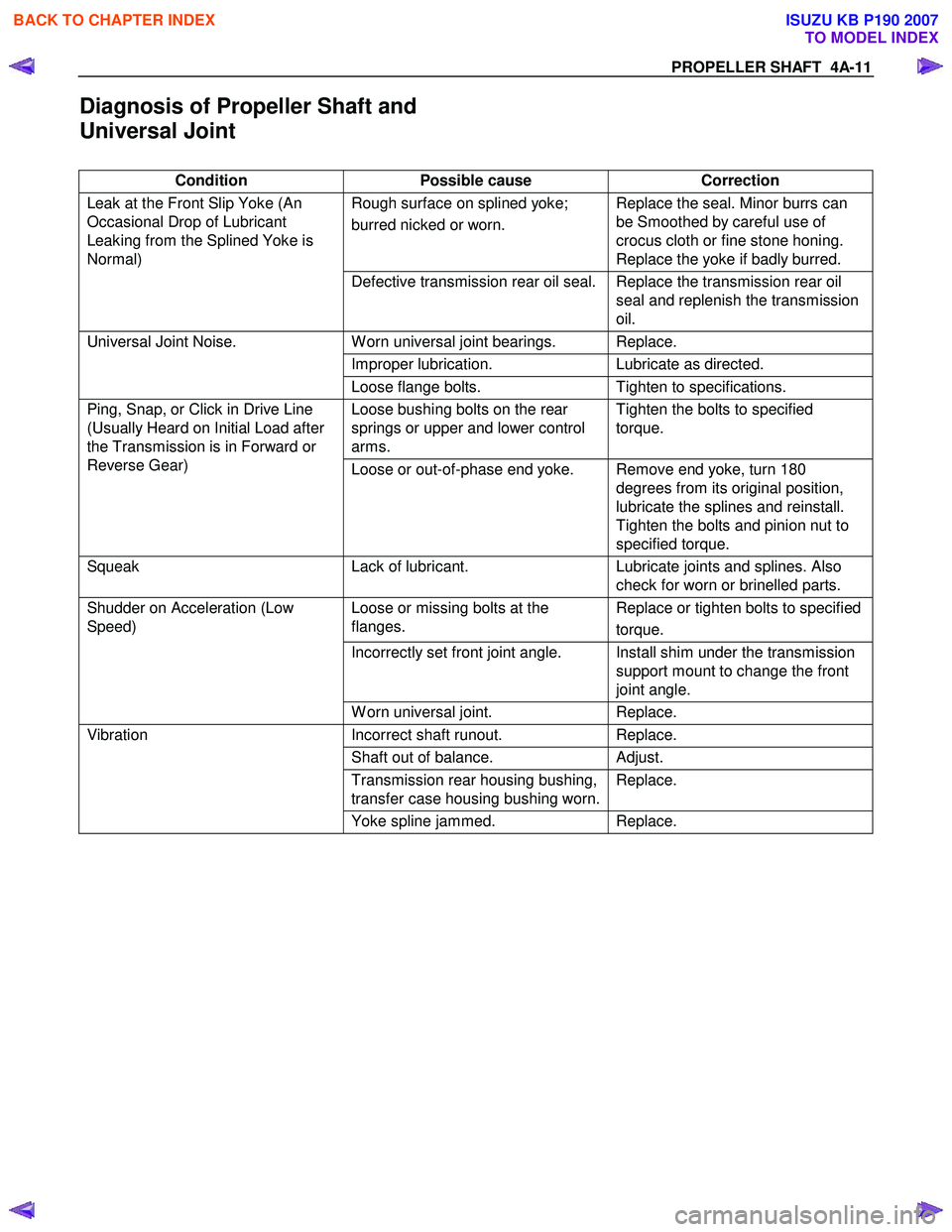 BACK TO CHAPTER INDEX

ISUZU KB P190 2007
TO MODEL INDEX

PROPELLER SHAFT 4A-11

Diagnosis of Propeller Shaft and Universal Joint

| Condition | Possible cause | Correction |
|---|---|---|
| Leak at the Front Slip Yoke (An Occasional Drop of Lubricant Leaking from the Splined Yoke is Normal) | Rough surface on splined yoke; burred nicked or worn. | Replace the seal. Minor burrs can be Smoothed by careful use of crocus cloth or fine stone honing. Replace the yoke if badly burred. |
| | Defective transmission rear oil seal. | Replace the transmission rear oil seal and replenish the transmission oil. |
| Universal Joint Noise. | Worn universal joint bearings. | Replace. |
| | Improper lubrication. | Lubricate as directed. |
| | Loose flange bolts. | Tighten to specifications. |
| Ping, Snap, or Click in Drive Line (Usually Heard on Initial Load after the Transmission is in Forward or Reverse Gear) | Loose bushing bolts on the rear springs or upper and lower control arms. | Tighten the bolts to specified torque. |
| | Loose or out-of-phase end yoke. | Remove end yoke, turn 180 degrees from its original position, lubricate the splines and reinstall. Tighten the bolts and pinion nut to specified torque. |
| Squeak | Lack of lubricant. | Lubricate joints and splines. Also check for worn or brinelled parts. |
| Shudder on Acceleration (Low Speed) | Loose or missing bolts at the flanges. | Replace or tighten bolts to specified torque. |
| | Incorrectly set front joint angle. | Install shim under the transmission support mount to change the front joint angle. |
| | Worn universal joint. | Replace. |
| Vibration | Incorrect shaft runout. | Replace. |
| | Shaft out of balance. | Adjust. |
| | Transmission rear housing bushing, transfer case housing bushing worn. | Replace. |
| | Yoke spline jammed. | Replace. |

carmanualsonline.info